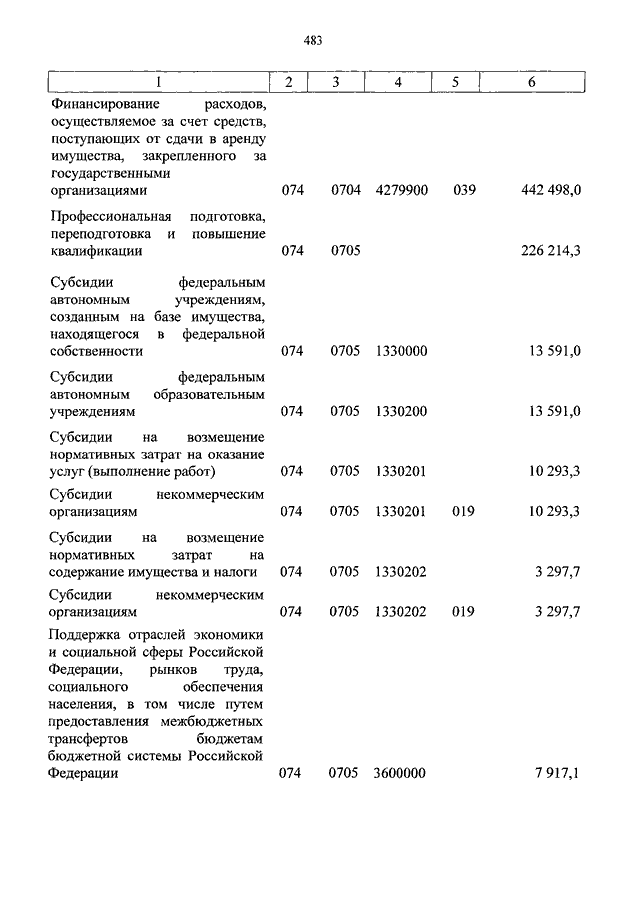 483

| 1 | 2 | 3 | 4 | 5 | 6 |
|---|---|---|---|---|---|
| Финансирование расходов, осуществляемое за счет средств, поступающих от сдачи в аренду имущества, закрепленного за государственными организациями | 074 | 0704 | 4279900 | 039 | 442 498,0 |
| Профессиональная подготовка, переподготовка и повышение квалификации | 074 | 0705 | | | 226 214,3 |
| Субсидии федеральным автономным учреждениям, созданным на базе имущества, находящегося в федеральной собственности | 074 | 0705 | 1330000 | | 13 591,0 |
| Субсидии федеральным автономным образовательным учреждениям | 074 | 0705 | 1330200 | | 13 591,0 |
| Субсидии на возмещение нормативных затрат на оказание услуг (выполнение работ) | 074 | 0705 | 1330201 | | 10 293,3 |
| Субсидии некоммерческим организациям | 074 | 0705 | 1330201 | 019 | 10 293,3 |
| Субсидии на возмещение нормативных затрат на содержание имущества и налоги | 074 | 0705 | 1330202 | | 3 297,7 |
| Субсидии некоммерческим организациям | 074 | 0705 | 1330202 | 019 | 3 297,7 |
| Поддержка отраслей экономики и социальной сферы Российской Федерации, рынков труда, социального обеспечения населения, в том числе путем предоставления межбюджетных трансфертов бюджетам бюджетной системы Российской Федерации | 074 | 0705 | 3600000 | | 7 917,1 |